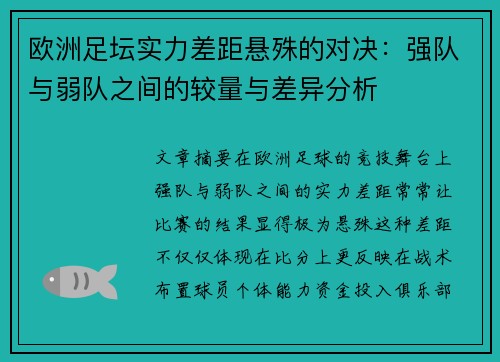 欧洲足坛实力差距悬殊的对决：强队与弱队之间的较量与差异分析

文章摘要在欧洲足球的竞技舞台上强队与弱队之间的实力差距常常让比赛的结果显得极为悬殊这种差距不仅仅体现在比分上更反映在战术布置球员个体能力资金投入俱乐部